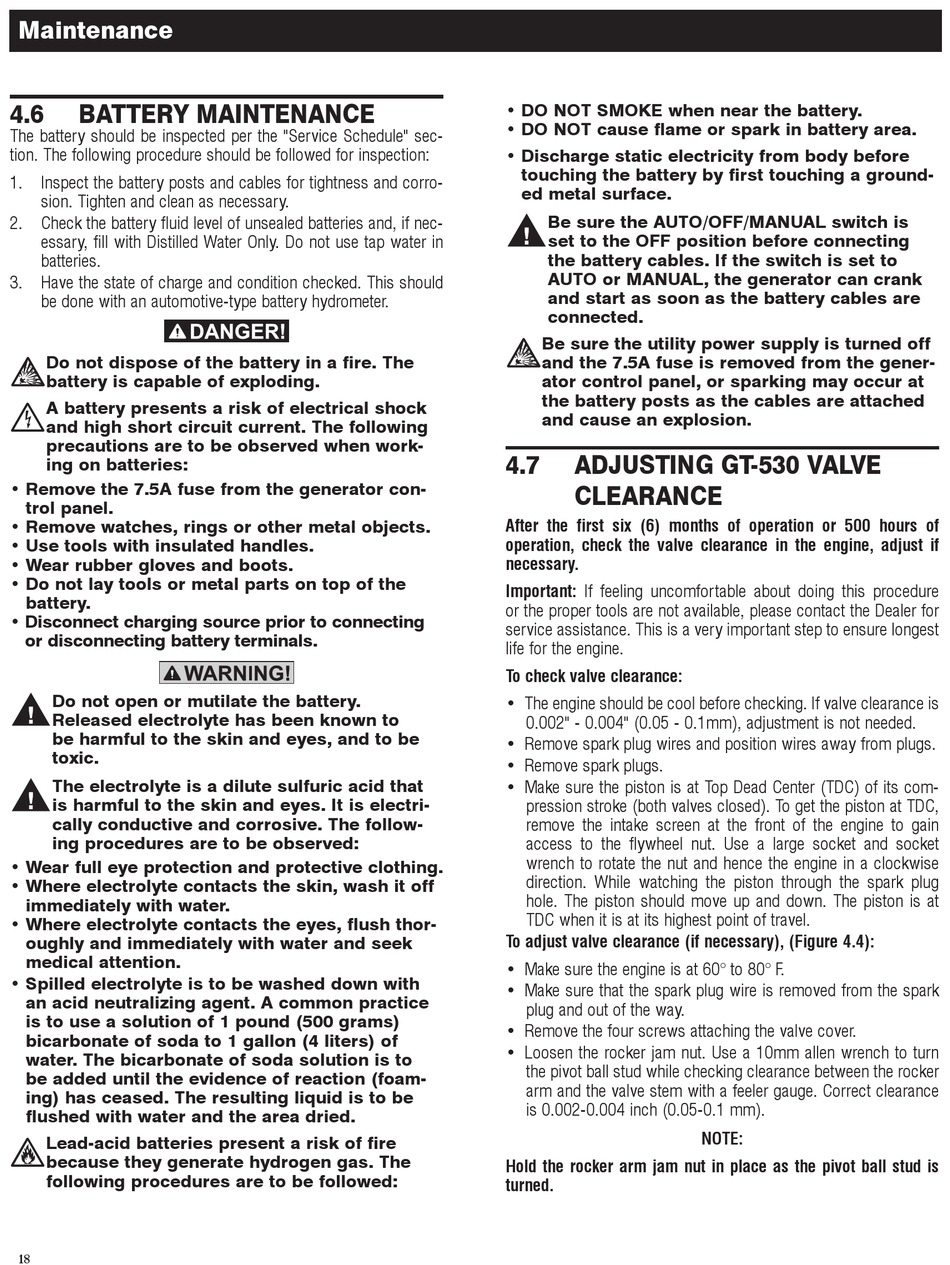 Maintenance

4.6 BATTERY MAINTENANCE

The battery should be inspected per the "Service Schedule" section. The following procedure should be followed for inspection:

1. Inspect the battery posts and cables for tightness and corrosion. Tighten and clean as necessary.
2. Check the battery fluid level of unsealed batteries and, if necessary, fill with Distilled Water Only. Do not use tap water in batteries.
3. Have the state of charge and condition checked. This should be done with an automotive-type battery hydrometer.

DANGER!

Do not dispose of the battery in a fire. The battery is capable of exploding.

A battery presents a risk of electrical shock and high short circuit current. The following precautions are to be observed when working on batteries:

• Remove the 7.5A fuse from the generator control panel.
• Remove watches, rings or other metal objects.
• Use tools with insulated handles.
• Wear rubber gloves and boots.
• Do not lay tools or metal parts on top of the battery.
• Disconnect charging source prior to connecting or disconnecting battery terminals.

WARNING!

Do not open or mutilate the battery. Released electrolyte has been known to be harmful to the skin and eyes, and to be toxic.

The electrolyte is a dilute sulfuric acid that is harmful to the skin and eyes. It is electrically conductive and corrosive. The following procedures are to be observed:

• Wear full eye protection and protective clothing.
• Where electrolyte contacts the skin, wash it off immediately with water.
• Where electrolyte contacts the eyes, flush thoroughly and immediately with water and seek medical attention.
• Spilled electrolyte is to be washed down with an acid neutralizing agent. A common practice is to use a solution of 1 pound (500 grams) bicarbonate of soda to 1 gallon (4 liters) of water. The bicarbonate of soda solution is to be added until the evidence of reaction (foaming) has ceased. The resulting liquid is to be flushed with water and the area dried.

Lead-acid batteries present a risk of fire because they generate hydrogen gas. The following procedures are to be followed:

• DO NOT SMOKE when near the battery.
• DO NOT cause flame or spark in battery area.
• Discharge static electricity from body before touching the battery by first touching a grounded metal surface.

Be sure the AUTO/OFF/MANUAL switch is set to the OFF position before connecting the battery cables. If the switch is set to AUTO or MANUAL, the generator can crank and start as soon as the battery cables are connected.

Be sure the utility power supply is turned off and the 7.5A fuse is removed from the generator control panel, or sparking may occur at the battery posts as the cables are attached and cause an explosion.

4.7 ADJUSTING GT-530 VALVE CLEARANCE

After the first six (6) months of operation or 500 hours of operation, check the valve clearance in the engine, adjust if necessary.

Important: If feeling uncomfortable about doing this procedure or the proper tools are not available, please contact the Dealer for service assistance. This is a very important step to ensure longest life for the engine.

To check valve clearance:

• The engine should be cool before checking. If valve clearance is 0.002" - 0.004" (0.05 - 0.1mm), adjustment is not needed.
• Remove spark plug wires and position wires away from plugs.
• Remove spark plugs.
• Make sure the piston is at Top Dead Center (TDC) of its compression stroke (both valves closed). To get the piston at TDC, remove the intake screen at the front of the engine to gain access to the flywheel nut. Use a large socket and socket wrench to rotate the nut and hence the engine in a clockwise direction. While watching the piston through the spark plug hole. The piston should move up and down. The piston is at TDC when it is at its highest point of travel.

To adjust valve clearance (if necessary), (Figure 4.4):

• Make sure the engine is at 60° to 80° F.
• Make sure that the spark plug wire is removed from the spark plug and out of the way.
• Remove the four screws attaching the valve cover.
• Loosen the rocker jam nut. Use a 10mm allen wrench to turn the pivot ball stud while checking clearance between the rocker arm and the valve stem with a feeler gauge. Correct clearance is 0.002-0.004 inch (0.05-0.1 mm).

NOTE:

Hold the rocker arm jam nut in place as the pivot ball stud is turned.

18